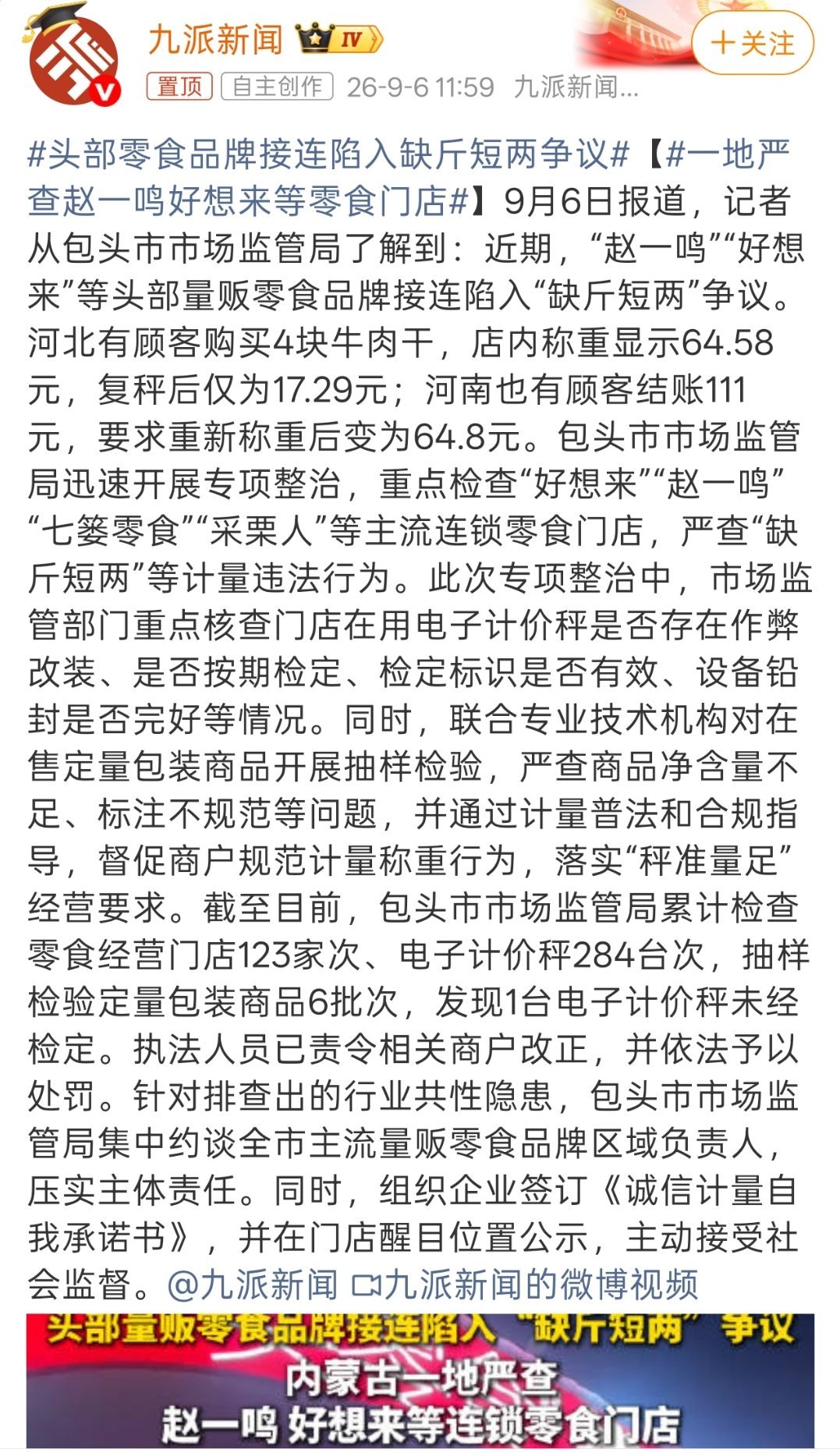 九派新闻 IV
+关注
置顶 自主创作 26-9-6 11:59 九派新闻...

#头部零食品牌接连陷入缺斤短两争议#【#一地严查赵一鸣好想来等零食门店#】9月6日报道，记者从包头市市场监管局了解到：近期，“赵一鸣”“好想来”等头部量贩零食品牌接连陷入“缺斤短两”争议。河北有顾客购买4块牛肉干，店内称重显示64.58元，复秤后仅为17.29元；河南也有顾客结账111元，要求重新称重后变为64.8元。包头市市场监管局迅速开展专项整治，重点检查“好想来”“赵一鸣”“七篓零食”“采栗人”等主流连锁零食门店，严查“缺斤短两”等计量违法行为。此次专项整治中，市场监管部门重点核查门店在用电子计价秤是否存在作弊改装、是否按期检定、检定标识是否有效、设备铅封是否完好等情况。同时，联合专业技术机构对在售定量包装商品开展抽样检验，严查商品净含量不足、标注不规范等问题，并通过计量普法和合规指导，督促商户规范计量称重行为，落实“秤准量足”经营要求。截至目前，包头市市场监管局累计检查零食经营门店123家次、电子计价秤284台次，抽样检验定量包装商品6批次，发现1台电子计价秤未经检定。执法人员已责令相关商户改正，并依法予以处罚。针对排查出的行业共性隐患，包头市市场监管局集中约谈全市主流量贩零食品牌区域负责人，压实主体责任。同时，组织企业签订《诚信计量自我承诺书》，并在门店醒目位置公示，主动接受社会监督。@九派新闻 九派新闻的微博视频

头部量贩零食品牌接连陷入“缺斤短两”争议
内蒙古一地严查
赵一鸣 好想来等连锁零食门店